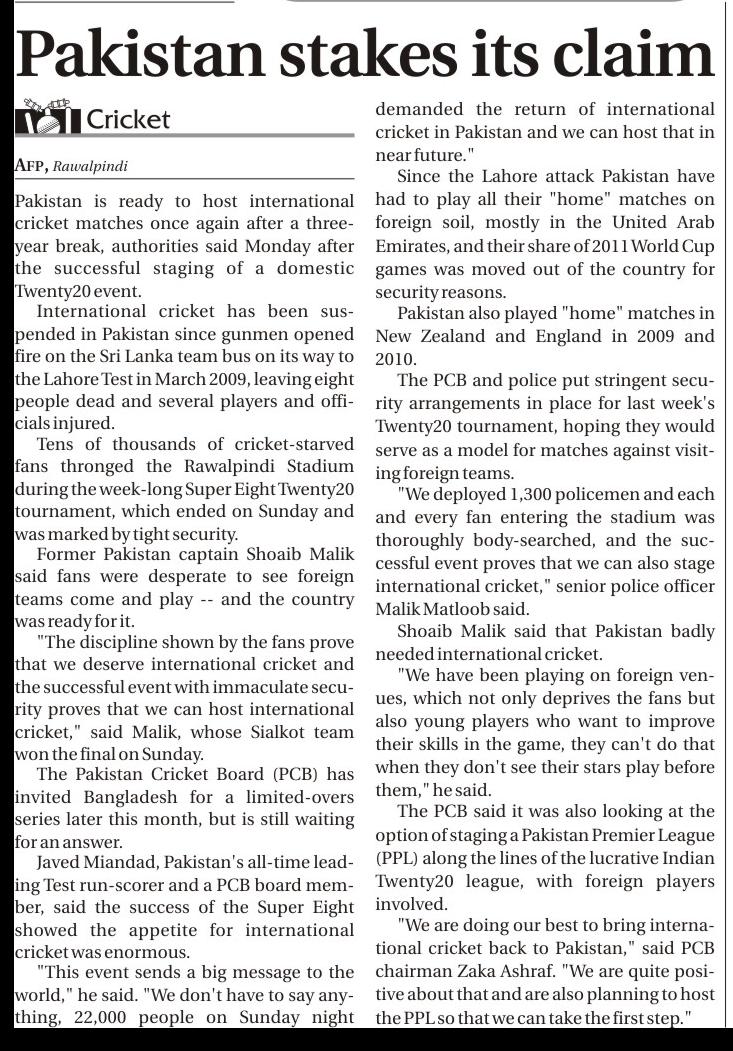 Pakistan stakes its claim

Cricket

AFP, Rawalpindi

Pakistan is ready to host international cricket matches once again after a three-year break, authorities said Monday after the successful staging of a domestic Twenty20 event.

International cricket has been suspended in Pakistan since gunmen opened fire on the Sri Lanka team bus on its way to the Lahore Test in March 2009, leaving eight people dead and several players and officials injured.

Tens of thousands of cricket-starved fans thronged the Rawalpindi Stadium during the week-long Super Eight Twenty20 tournament, which ended on Sunday and was marked by tight security.

Former Pakistan captain Shoaib Malik said fans were desperate to see foreign teams come and play -- and the country was ready for it.

"The discipline shown by the fans prove that we deserve international cricket and the successful event with immaculate security proves that we can host international cricket," said Malik, whose Sialkot team won the final on Sunday.

The Pakistan Cricket Board (PCB) has invited Bangladesh for a limited-overs series later this month, but is still waiting for an answer.

Javed Miandad, Pakistan's all-time leading Test run-scorer and a PCB board member, said the success of the Super Eight showed the appetite for international cricket was enormous.

"This event sends a big message to the world," he said. "We don't have to say anything, 22,000 people on Sunday night demanded the return of international cricket in Pakistan and we can host that in near future."

Since the Lahore attack Pakistan have had to play all their "home" matches on foreign soil, mostly in the United Arab Emirates, and their share of 2011 World Cup games was moved out of the country for security reasons.

Pakistan also played "home" matches in New Zealand and England in 2009 and 2010.

The PCB and police put stringent security arrangements in place for last week's Twenty20 tournament, hoping they would serve as a model for matches against visiting foreign teams.

"We deployed 1,300 policemen and each and every fan entering the stadium was thoroughly body-searched, and the successful event proves that we can also stage international cricket," senior police officer Malik Matloob said.

Shoaib Malik said that Pakistan badly needed international cricket.

"We have been playing on foreign venues, which not only deprives the fans but also young players who want to improve their skills in the game, they can't do that when they don't see their stars play before them," he said.

The PCB said it was also looking at the option of staging a Pakistan Premier League (PPL) along the lines of the lucrative Indian Twenty20 league, with foreign players involved.

"We are doing our best to bring international cricket back to Pakistan," said PCB chairman Zaka Ashraf. "We are quite positive about that and are also planning to host the PPL so that we can take the first step."